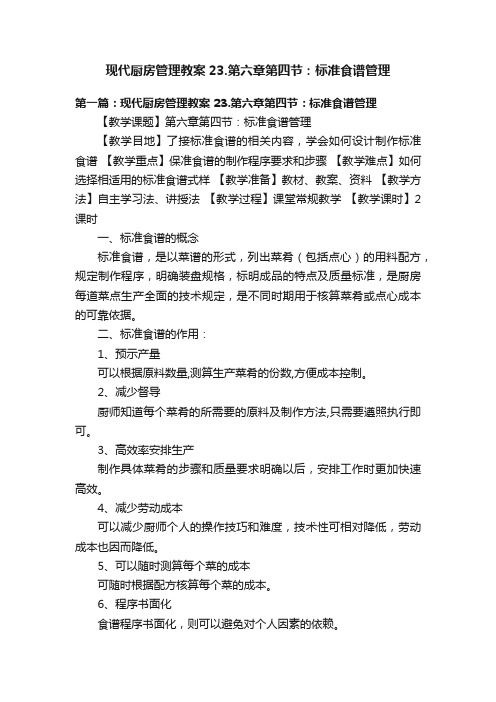 现代厨房管理教案 23.第六章第四节：标准食谱管理

第一篇：现代厨房管理教案 23.第六章第四节：标准食谱管理

【教学课题】第六章第四节：标准食谱管理

【教学目地】了接标准食谱的相关内容，学会如何设计制作标准食谱 【教学重点】保准食谱的制作程序要求和步骤 【教学难点】如何选择相适用的标准食谱式样 【教学准备】教材、教案、资料 【教学方法】自主学习法、讲授法 【教学过程】课堂常规教学 【教学课时】2课时

一、标准食谱的概念

标准食谱，是以菜谱的形式，列出菜肴（包括点心）的用料配方，规定制作程序，明确装盘规格，标明成品的特点及质量标准，是厨房每道菜点生产全面的技术规定，是不同时期用于核算菜肴或点心成本的可靠依据。

二、标准食谱的作用：

1、预示产量

可以根据原料数量,测算生产菜肴的份数,方便成本控制。

2、减少督导

厨师知道每个菜肴的所需要的原料及制作方法,只需要遵照执行即可。

3、高效率安排生产

制作具体菜肴的步骤和质量要求明确以后，安排工作时更加快速高效。

4、减少劳动成本

可以减少厨师个人的操作技巧和难度，技术性可相对降低，劳动成本也因而降低。

5、可以随时测算每个菜的成本

可随时根据配方核算每个菜的成本。

6、程序书面化

食谱程序书面化，则可以避免对个人因素的依赖。